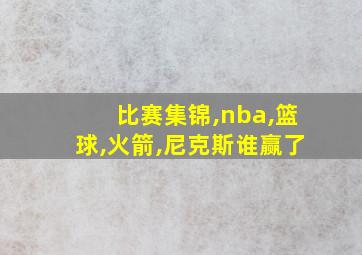 比赛集锦,nba,篮球,火箭,尼克斯谁赢了